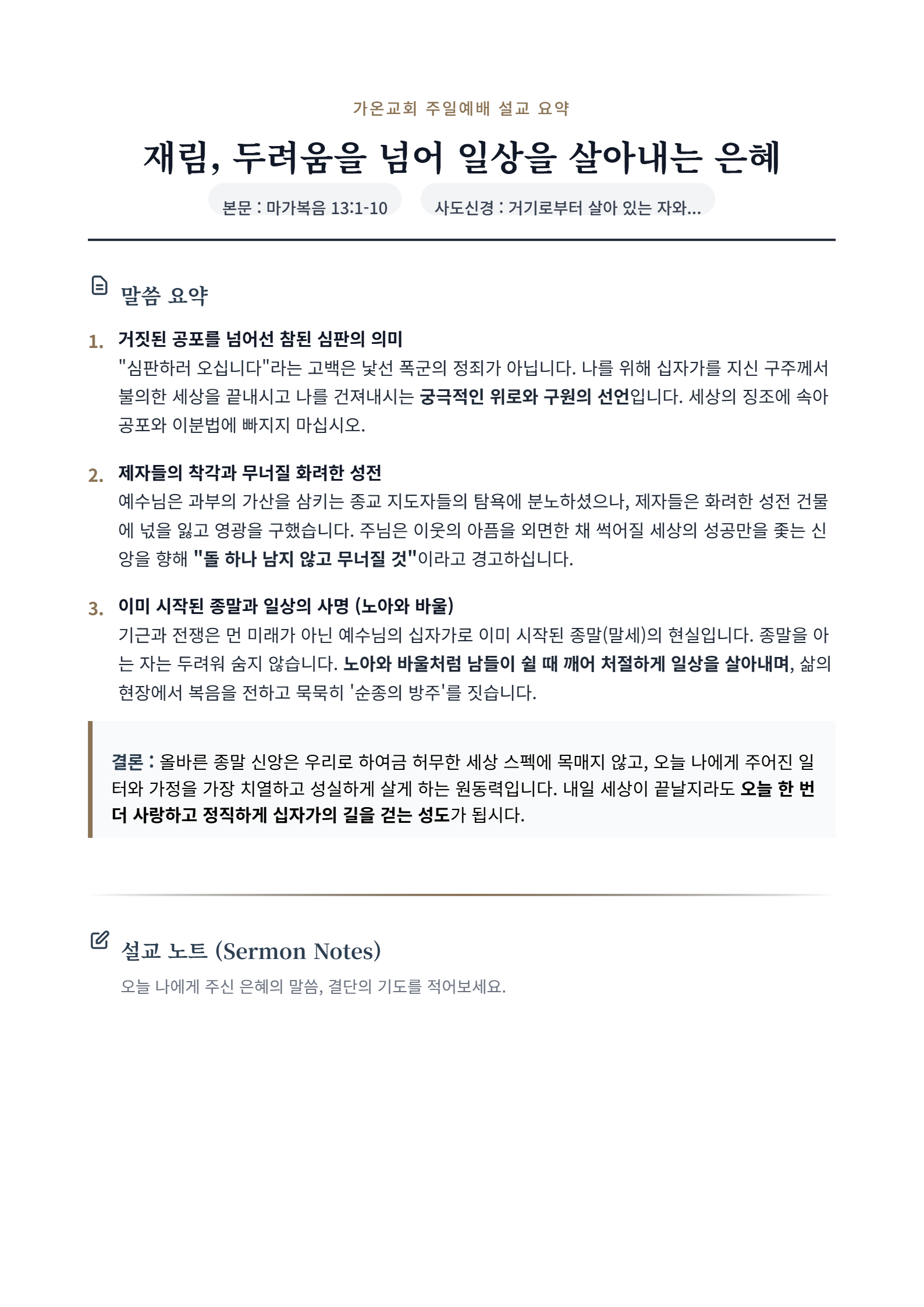 가온교회 주일예배 설교 요약

재림, 두려움을 넘어 일상을 살아내는 은혜

본문 : 마가복음 13:1-10

사도신경 : 거기로부터 살아 있는 자와...

말씀 요약

1. 거짓된 공포를 넘어선 참된 심판의 의미
"심판하러 오십니다"라는 고백은 낯선 폭군의 정죄가 아닙니다. 나를 위해 십자가를 지신 구주께서 불의한 세상을 끝내시고 나를 건져내시는 궁극적인 위로와 구원의 선언입니다. 세상의 징조에 속아 공포와 이분법에 빠지지 마십시오.

2. 제자들의 착각과 무너질 화려한 성전
예수님은 과부의 가산을 삼키는 종교 지도자들의 탐욕에 분노하셨으나, 제자들은 화려한 성전 건물에 넋을 잃고 영광을 구했습니다. 주님은 이웃의 아픔을 외면한 채 썩어질 세상의 성공만을 좇는 신앙을 향해 "돌 하나 남지 않고 무너질 것"이라고 경고하십니다.

3. 이미 시작된 종말과 일상의 사명 (노아와 바울)
기근과 전쟁은 먼 미래가 아닌 예수님의 십자가로 이미 시작된 종말(말세)의 현실입니다. 종말을 아는 자는 두려워 숨지 않습니다. 노아와 바울처럼 남들이 쉴 때 깨어 처절하게 일상을 살아내며, 삶의 현장에서 복음을 전하고 묵묵히 '순종의 방주'를 짓습니다.

결론 : 올바른 종말 신앙은 우리로 하여금 허무한 세상 스펙에 목매지 않고, 오늘 나에게 주어진 일터와 가정을 가장 치열하고 성실하게 살게 하는 원동력입니다. 내일 세상이 끝날지라도 오늘 한 번 더 사랑하고 정직하게 십자가의 길을 걷는 성도가 됩시다.

설교 노트 (Sermon Notes)

오늘 나에게 주신 은혜의 말씀, 결단의 기도를 적어보세요.